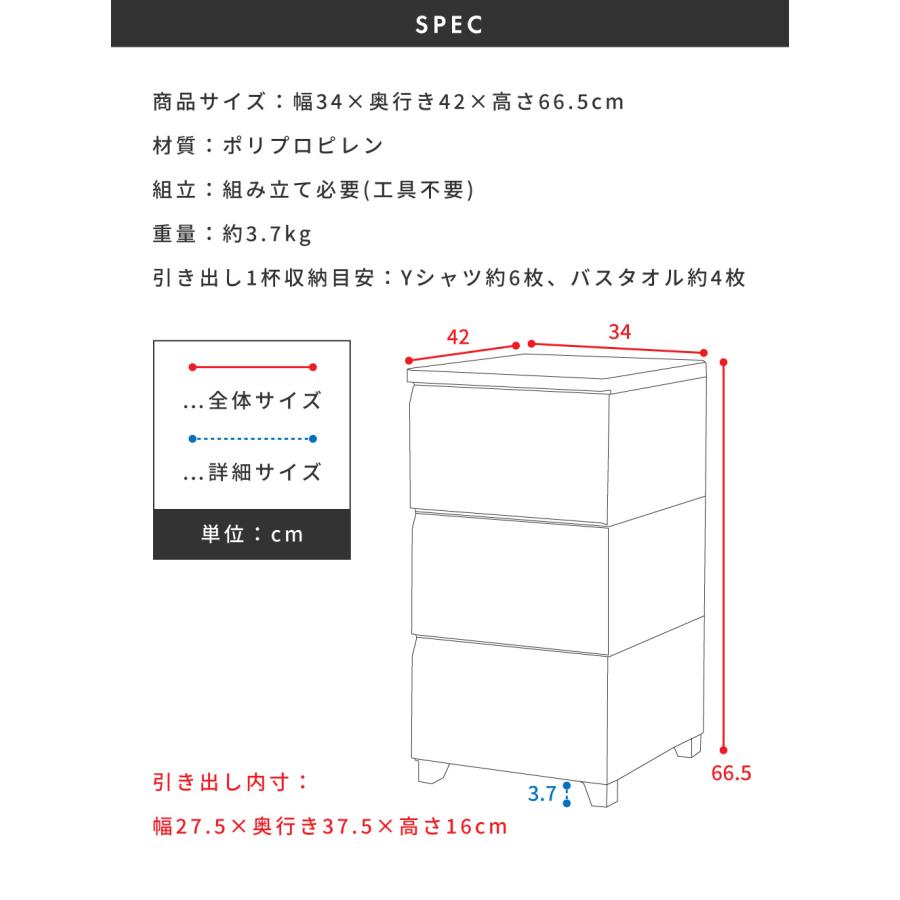 SPEC

商品サイズ：幅34×奥行き42×高さ66.5cm

材質：ポリプロピレン

組立：組み立て必要(工具不要)

重量：約3.7kg

引き出し1杯収納目安：Yシャツ約6枚、バスタオル約4枚

...全体サイズ

...詳細サイズ

単位：cm

42

34

66.5

3.7

引き出し内寸：

幅27.5×奥行き37.5×高さ16cm